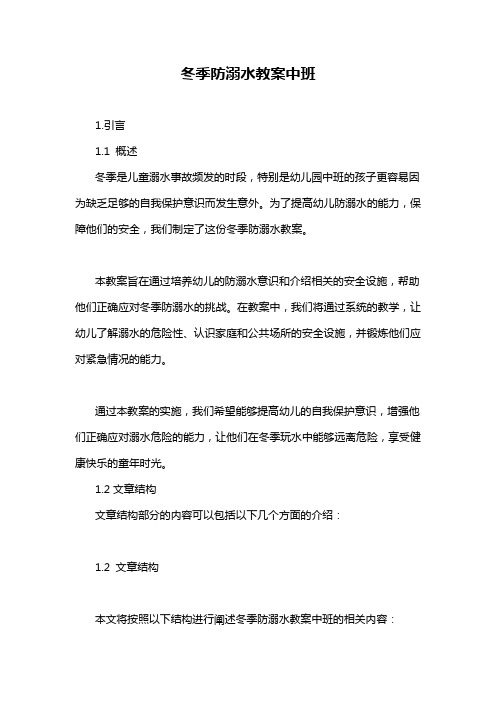 冬季防溺水教案中班

1.引言

1.1 概述

冬季是儿童溺水事故频发的时段，特别是幼儿园中班的孩子更容易因为缺乏足够的自我保护意识而发生意外。为了提高幼儿防溺水的能力，保障他们的安全，我们制定了这份冬季防溺水教案。

本教案旨在通过培养幼儿的防溺水意识和介绍相关的安全设施，帮助他们正确应对冬季防溺水的挑战。在教案中，我们将通过系统的教学，让幼儿了解溺水的危险性、认识家庭和公共场所的安全设施，并锻炼他们应对紧急情况的能力。

通过本教案的实施，我们希望能够提高幼儿的自我保护意识，增强他们正确应对溺水危险的能力，让他们在冬季玩水中能够远离危险，享受健康快乐的童年时光。

1.2 文章结构

文章结构部分的内容可以包括以下几个方面的介绍：

1.2 文章结构

本文将按照以下结构进行阐述冬季防溺水教案中班的相关内容：